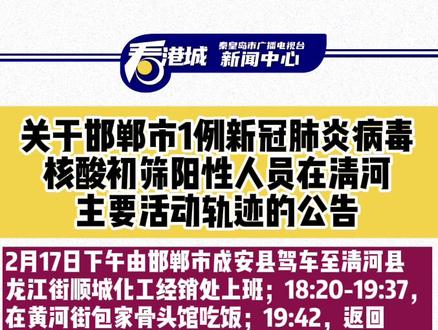 看港城 秦皇岛市广播电视台 新闻中心

关于邯郸市1例新冠肺炎病毒核酸初筛阳性人员在清河主要活动轨迹的公告

2月17日下午由邯郸市成安县驾车至清河县龙江街顺城化工经销处上班；18:20-19:37，在黄河街包家骨头馆吃饭；19:42，返回